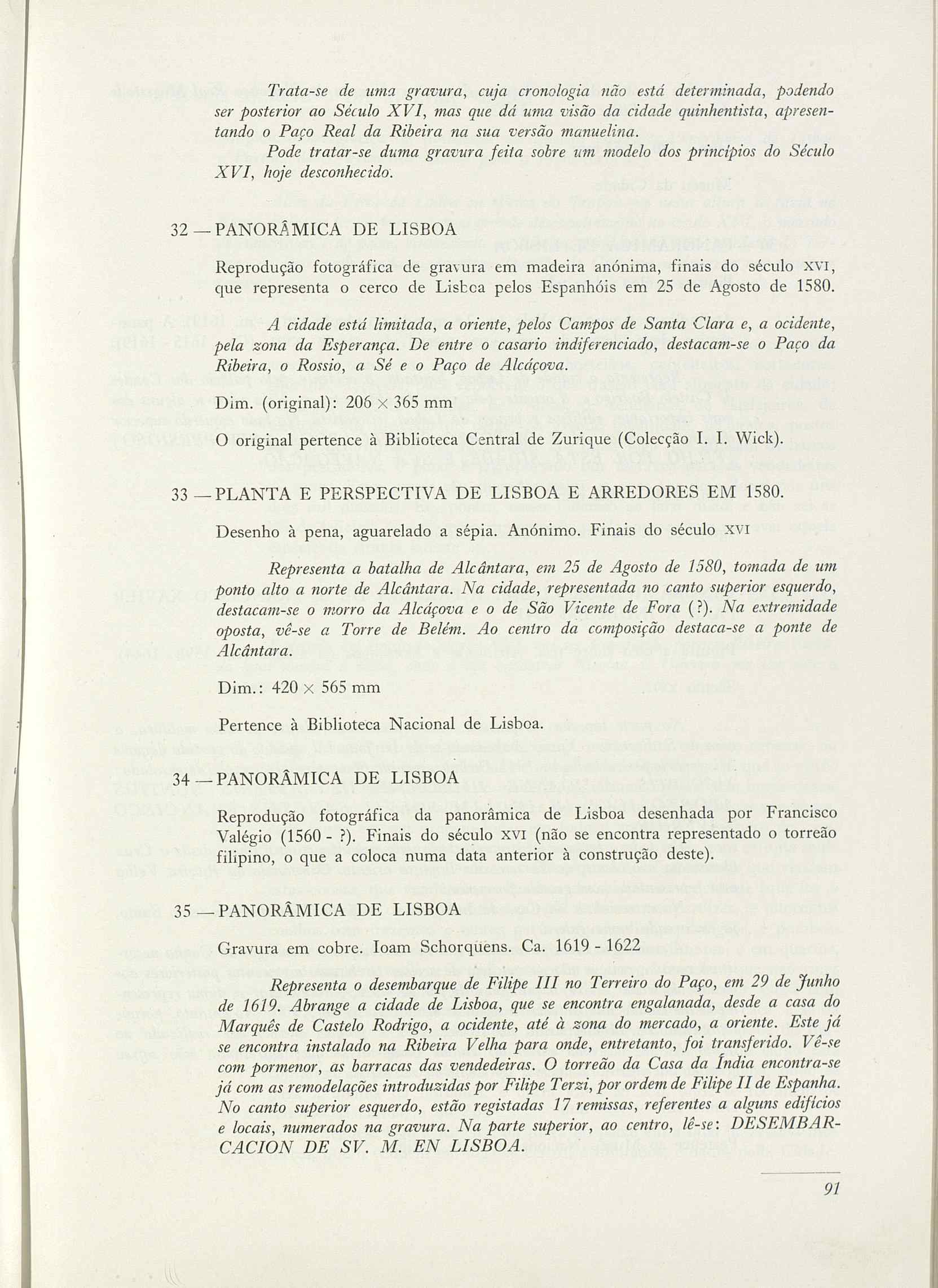 Trata-se de uma gravura, cuja cronologia não está determinada, podendo ser posterior ao Século XVI, mas que dá uma visão da cidade quinhentista, apresentando o Paço Real da Ribeira na sua versão manuelina.

Pode tratar-se duma gravura feita sobre um modelo dos princípios do Século XVI, hoje desconhecido.

32 — PANORÂMICA DE LISBOA

Reprodução fotográfica de gravura em madeira anónima, finais do século XVI, que representa o cerco de Lisboa pelos Espanhóis em 25 de Agosto de 1580.

A cidade está limitada, a oriente, pelos Campos de Santa Clara e, a ocidente, pela zona da Esperança. De entre o casario indiferenciado, destacam-se o Paço da Ribeira, o Rossio, a Sé e o Paço de Alcáçova.

Dim. (original): 206 × 365 mm

O original pertence à Biblioteca Central de Zurique (Colecção I. I. Wick).

33 — PLANTA E PERSPECTIVA DE LISBOA E ARREDORES EM 1580.

Desenho à pena, aguarelado a sépia. Anónimo. Finais do século XVI

Representa a batalha de Alcântara, em 25 de Agosto de 1580, tomada de um ponto alto a norte de Alcântara. Na cidade, representada no canto superior esquerdo, destacam-se o morro da Alcáçova e o de São Vicente de Fora (?). Na extremidade oposta, vê-se a Torre de Belém. Ao centro da composição destaca-se a ponte de Alcântara.

Dim.: 420 × 565 mm

Pertence à Biblioteca Nacional de Lisboa.

34 — PANORÂMICA DE LISBOA

Reprodução fotográfica da panorâmica de Lisboa desenhada por Francisco Valégio (1560 - ?). Finais do século XVI (não se encontra representado o torreão filipino, o que a coloca numa data anterior à construção deste).

35 — PANORÂMICA DE LISBOA

Gravura em cobre. Ioam Schorqüens. Ca. 1619 - 1622

Representa o desembarque de Filipe III no Terreiro do Paço, em 29 de Junho de 1619. Abrange a cidade de Lisboa, que se encontra engalanada, desde a casa do Marquês de Castelo Rodrigo, a ocidente, até à zona do mercado, a oriente. Este já se encontra instalado na Ribeira Velha para onde, entretanto, foi transferido. Vê-se com pormenor, as barracas das vendedeiras. O torreão da Casa da Índia encontra-se já com as remodelações introduzidas por Filipe Terzi, por ordem de Filipe II de Espanha. No canto superior esquerdo, estão registadas 17 remissas, referentes a alguns edifícios e locais, numerados na gravura. Na parte superior, ao centro, lê-se: DESEMBARCACION DE SV. M. EN LISBOA.

91